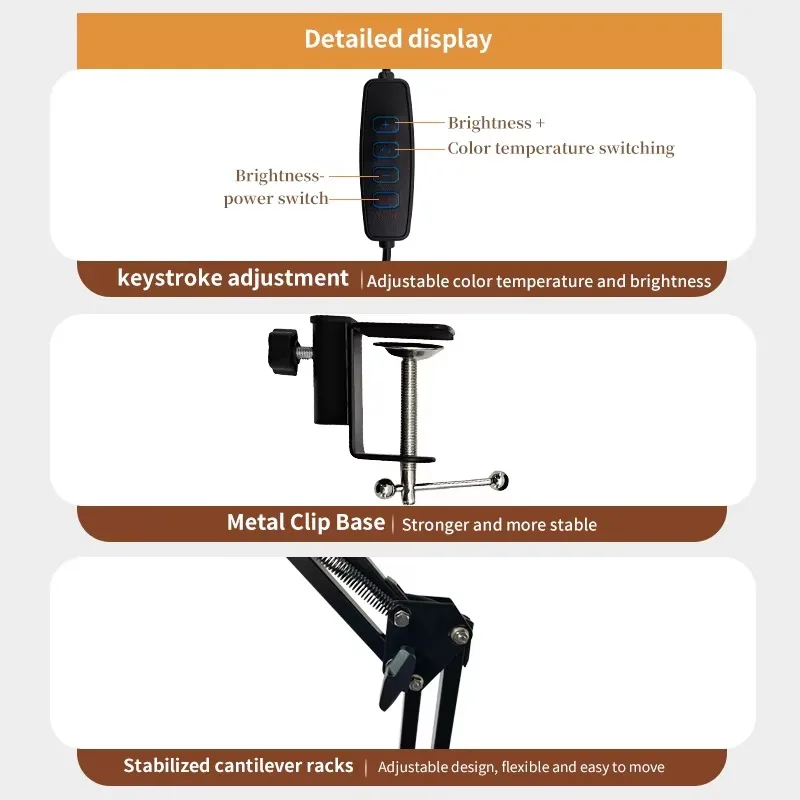 Detailed display

Brightness +
Color temperature switching
Brightness-
power switch

keystroke adjustment | Adjustable color temperature and brightness

Metal Clip Base | Stronger and more stable

Stabilized cantilever racks | Adjustable design, flexible and easy to move